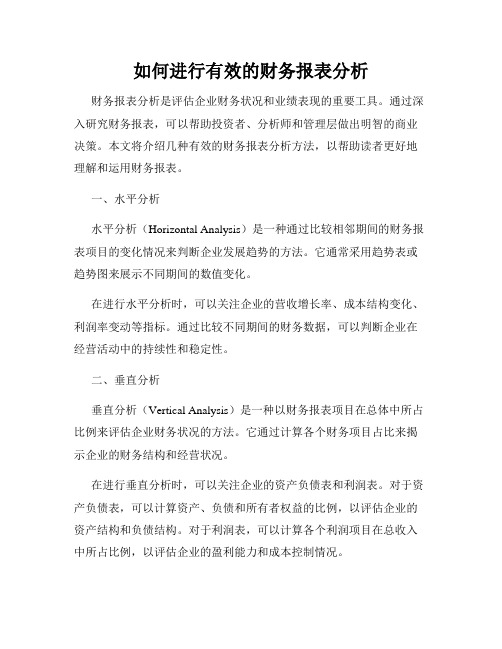 如何进行有效的财务报表分析

财务报表分析是评估企业财务状况和业绩表现的重要工具。通过深入研究财务报表，可以帮助投资者、分析师和管理层做出明智的商业决策。本文将介绍几种有效的财务报表分析方法，以帮助读者更好地理解和运用财务报表。

一、水平分析

水平分析（Horizontal Analysis）是一种通过比较相邻期间的财务报表项目的变化情况来判断企业发展趋势的方法。它通常采用趋势表或趋势图来展示不同期间的数值变化。

在进行水平分析时，可以关注企业的营收增长率、成本结构变化、利润率变动等指标。通过比较不同期间的财务数据，可以判断企业在经营活动中的持续性和稳定性。

二、垂直分析

垂直分析（Vertical Analysis）是一种以财务报表项目在总体中所占比例来评估企业财务状况的方法。它通过计算各个财务项目占比来揭示企业的财务结构和经营状况。

在进行垂直分析时，可以关注企业的资产负债表和利润表。对于资产负债表，可以计算资产、负债和所有者权益的比例，以评估企业的资产结构和负债结构。对于利润表，可以计算各个利润项目在总收入中所占比例，以评估企业的盈利能力和成本控制情况。